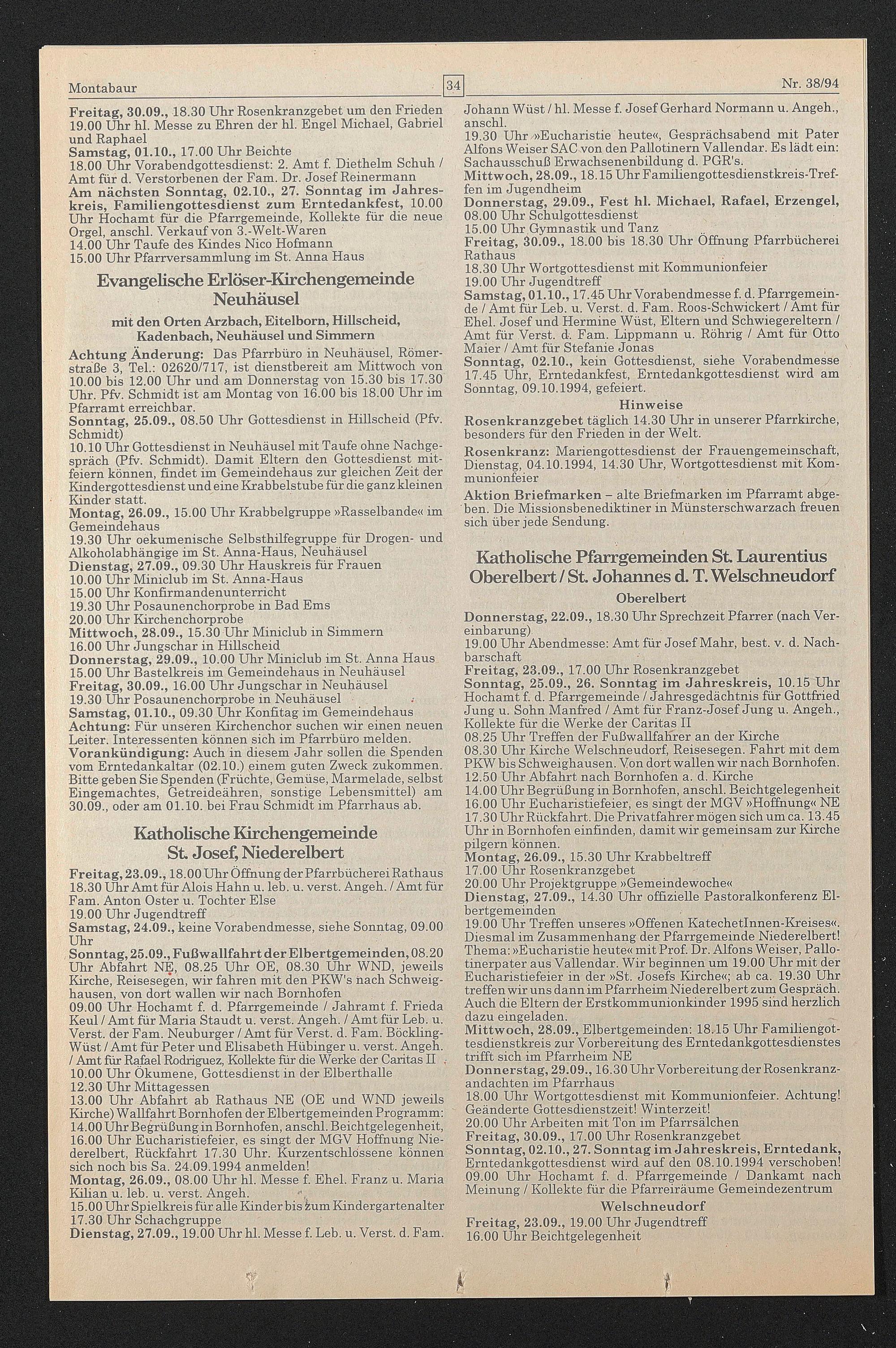 Montabaur 34 Nr. 38/94

Freitag, 30.09., 18.30 Uhr Rosenkranzgebet um den Frieden
19.00 Uhr hl. Messe zu Ehren der hl. Engel Michael, Gabriel und Raphael
Samstag, 01.10., 17.00 Uhr Beichte
18.00 Uhr Vorabendgottesdienst: 2. Amt f. Diethelm Schuh / Amt für d. Verstorbenen der Fam. Dr. Josef Reinermann
Am nächsten Sonntag, 02.10., 27. Sonntag im Jahreskreis, Familiengottesdienst zum Erntedankfest, 10.00 Uhr Hochamt für die Pfarrgemeinde, Kollekte für die neue Orgel, anschl. Verkauf von 3.-Welt-Waren
14.00 Uhr Taufe des Kindes Nico Hofmann
15.00 Uhr Pfarrversammlung im St. Anna Haus

Evangelische Erlöser-Kirchengemeinde Neuhäusel

mit den Orten Arzbach, Eitelborn, Hillscheid, Kadenbach, Neuhäusel und Simmern

Achtung Änderung: Das Pfarrbüro in Neuhäusel, Römerstraße 3, Tel.: 02620/717, ist dienstbereit am Mittwoch von 10.00 bis 12.00 Uhr und am Donnerstag von 15.30 bis 17.30 Uhr. Pfv. Schmidt ist am Montag von 16.00 bis 18.00 Uhr im Pfarramt erreichbar.
Sonntag, 25.09., 08.50 Uhr Gottesdienst in Hillscheid (Pfv. Schmidt)
10.10 Uhr Gottesdienst in Neuhäusel mit Taufe ohne Nachgespräch (Pfv. Schmidt). Damit Eltern den Gottesdienst mitfeiern können, findet im Gemeindehaus zur gleichen Zeit der Kindergottesdienst und eine Krabbelstube für die ganz kleinen Kinder statt.
Montag, 26.09., 15.00 Uhr Krabbelgruppe »Rasselbande« im Gemeindehaus
19.30 Uhr oekumenische Selbsthilfegruppe für Drogen- und Alkoholabhängige im St. Anna-Haus, Neuhäusel
Dienstag, 27.09., 09.30 Uhr Hauskreis für Frauen
10.00 Uhr Miniclub im St. Anna-Haus
15.00 Uhr Konfirmandenunterricht
19.30 Uhr Posaunenchorprobe in Bad Ems
20.00 Uhr Kirchenchorprobe
Mittwoch, 28.09., 15.30 Uhr Miniclub in Simmern
16.00 Uhr Jungschar in Hillscheid
Donnerstag, 29.09., 10.00 Uhr Miniclub im St. Anna Haus
15.00 Uhr Bastelkreis im Gemeindehaus in Neuhäusel
Freitag, 30.09., 16.00 Uhr Jungschar in Neuhäusel
19.30 Uhr Posaunenchorprobe in Neuhäusel
Samstag, 01.10., 09.30 Uhr Konfitag im Gemeindehaus
Achtung: Für unseren Kirchenchor suchen wir einen neuen Leiter. Interessenten können sich im Pfarrbüro melden.
Vorankündigung: Auch in diesem Jahr sollen die Spenden vom Erntedankaltar (02.10.) einem guten Zweck zukommen. Bitte geben Sie Spenden (Früchte, Gemüse, Marmelade, selbst Eingemachtes, Getreideähren, sonstige Lebensmittel) am 30.09., oder am 01.10. bei Frau Schmidt im Pfarrhaus ab.

Katholische Kirchengemeinde St. Josef, Niederelbert

Freitag, 23.09., 18.00 Uhr Öffnung der Pfarrbücherei Rathaus
18.30 Uhr Amt für Alois Hahn u. leb. u. verst. Angeh. / Amt für Fam. Anton Oster u. Tochter Else
19.00 Uhr Jugendtreff
Samstag, 24.09., keine Vorabendmesse, siehe Sonntag, 09.00 Uhr
Sonntag, 25.09., Fußwallfahrt der Elbertgemeinden, 08.20 Uhr Abfahrt NE, 08.25 Uhr OE, 08.30 Uhr WND, jeweils Kirche, Reisesegen, wir fahren mit den PKW's nach Schweighausen, von dort wallen wir nach Bornhofen
09.00 Uhr Hochamt f. d. Pfarrgemeinde / Jahramt f. Frieda Keul / Amt für Maria Staudt u. verst. Angeh. / Amt für Leb. u. Verst. der Fam. Neuburger / Amt für Verst. d. Fam. Böckling-Wüst / Amt für Peter und Elisabeth Hübinger u. verst. Angeh. / Amt für Rafael Rodriguez, Kollekte für die Werke der Caritas II
10.00 Uhr Ökumene, Gottesdienst in der Elberthalle
12.30 Uhr Mittagessen
13.00 Uhr Abfahrt ab Rathaus NE (OE und WND jeweils Kirche) Wallfahrt Bornhofen der Elbertgemeinden Programm: 14.00 Uhr Begrüßung in Bornhofen, anschl. Beichtgelegenheit, 16.00 Uhr Eucharistiefeier, es singt der MGV Hoffnung Niederelbert, Rückfahrt 17.30 Uhr. Kurzentschlossene können sich noch bis Sa. 24.09.1994 anmelden!
Montag, 26.09., 08.00 Uhr hl. Messe f. Ehel. Franz u. Maria Kilian u. leb. u. verst. Angeh.
15.00 Uhr Spielkreis für alle Kinder bis zum Kindergartenalter
17.30 Uhr Schachgruppe
Dienstag, 27.09., 19.00 Uhr hl. Messe f. Leb. u. Verst. d. Fam. Johann Wüst / hl. Messe f. Josef Gerhard Normann u. Angeh., anschl.
19.30 Uhr »Eucharistie heute«, Gesprächsabend mit Pater Alfons Weiser SAC von den Pallotinern Vallendar. Es lädt ein: Sachausschuß Erwachsenenbildung d. PGR's.
Mittwoch, 28.09., 18.15 Uhr Familiengottesdienstkreis-Treffen im Jugendheim
Donnerstag, 29.09., Fest hl. Michael, Rafael, Erzengel, 08.00 Uhr Schulgottesdienst
15.00 Uhr Gymnastik und Tanz
Freitag, 30.09., 18.00 bis 18.30 Uhr Öffnung Pfarrbücherei Rathaus
18.30 Uhr Wortgottesdienst mit Kommunionfeier
19.00 Uhr Jugendtreff
Samstag, 01.10., 17.45 Uhr Vorabendmesse f. d. Pfarrgemeinde / Amt für Leb. u. Verst. d. Fam. Roos-Schwickert / Amt für Ehel. Josef und Hermine Wüst, Eltern und Schwiegereltern / Amt für Verst. d. Fam. Lippmann u. Röhrig / Amt für Otto Maier / Amt für Stefanie Jonas
Sonntag, 02.10., kein Gottesdienst, siehe Vorabendmesse 17.45 Uhr, Erntedankfest, Erntedankgottesdienst wird am Sonntag, 09.10.1994, gefeiert.

Hinweise

Rosenkranzgebet täglich 14.30 Uhr in unserer Pfarrkirche, besonders für den Frieden in der Welt.
Rosenkranz: Mariengottesdienst der Frauengemeinschaft, Dienstag, 04.10.1994, 14.30 Uhr, Wortgottesdienst mit Kommunionfeier
Aktion Briefmarken – alte Briefmarken im Pfarramt abgeben. Die Missionsbenediktiner in Münsterschwarzach freuen sich über jede Sendung.

Katholische Pfarrgemeinden St. Laurentius Oberelbert / St. Johannes d. T. Welschneudorf

Oberelbert

Donnerstag, 22.09., 18.30 Uhr Sprechzeit Pfarrer (nach Vereinbarung)
19.00 Uhr Abendmesse: Amt für Josef Mahr, best. v. d. Nachbarschaft
Freitag, 23.09., 17.00 Uhr Rosenkranzgebet
Sonntag, 25.09., 26. Sonntag im Jahreskreis, 10.15 Uhr Hochamt f. d. Pfarrgemeinde / Jahresgedächtnis für Gottfried Jung u. Sohn Manfred / Amt für Franz-Josef Jung u. Angeh., Kollekte für die Werke der Caritas II
08.25 Uhr Treffen der Fußwallfahrer an der Kirche
08.30 Uhr Kirche Welschneudorf, Reisesegen. Fahrt mit dem PKW bis Schweighausen. Von dort wallen wir nach Bornhofen.
12.50 Uhr Abfahrt nach Bornhofen a. d. Kirche
14.00 Uhr Begrüßung in Bornhofen, anschl. Beichtgelegenheit
16.00 Uhr Eucharistiefeier, es singt der MGV »Hoffnung« NE
17.30 Uhr Rückfahrt. Die Privatfahrer mögen sich um ca. 13.45 Uhr in Bornhofen einfinden, damit wir gemeinsam zur Kirche pilgern können.
Montag, 26.09., 15.30 Uhr Krabbeltreff
17.00 Uhr Rosenkranzgebet
20.00 Uhr Projektgruppe »Gemeindewoche«
Dienstag, 27.09., 14.30 Uhr offizielle Pastoralkonferenz Elbertgemeinden
19.00 Uhr Treffen unseres »Offenen KatechetInnen-Kreises«. Diesmal im Zusammenhang der Pfarrgemeinde Niederelbert! Thema: »Eucharistie heute« mit Prof. Dr. Alfons Weiser, Pallotinerpater aus Vallendar. Wir beginnen um 19.00 Uhr mit der Eucharistiefeier in der »St. Josefs Kirche«; ab ca. 19.30 Uhr treffen wir uns dann im Pfarrheim Niederelbert zum Gespräch. Auch die Eltern der Erstkommunionkinder 1995 sind herzlich dazu eingeladen.
Mittwoch, 28.09., Elbertgemeinden: 18.15 Uhr Familiengottesdienstkreis zur Vorbereitung des Erntedankgottesdienstes trifft sich im Pfarrheim NE
Donnerstag, 29.09., 16.30 Uhr Vorbereitung der Rosenkranzandachten im Pfarrhaus
18.00 Uhr Wortgottesdienst mit Kommunionfeier. Achtung! Geänderte Gottesdienstzeit! Winterzeit!
20.00 Uhr Arbeiten mit Ton im Pfarrsälchen
Freitag, 30.09., 17.00 Uhr Rosenkranzgebet
Sonntag, 02.10., 27. Sonntag im Jahreskreis, Erntedank, Erntedankgottesdienst wird auf den 08.10.1994 verschoben!
09.00 Uhr Hochamt f. d. Pfarrgemeinde / Dankamt nach Meinung / Kollekte für die Pfarreiräume Gemeindezentrum

Welschneudorf

Freitag, 23.09., 19.00 Uhr Jugendtreff
16.00 Uhr Beichtgelegenheit